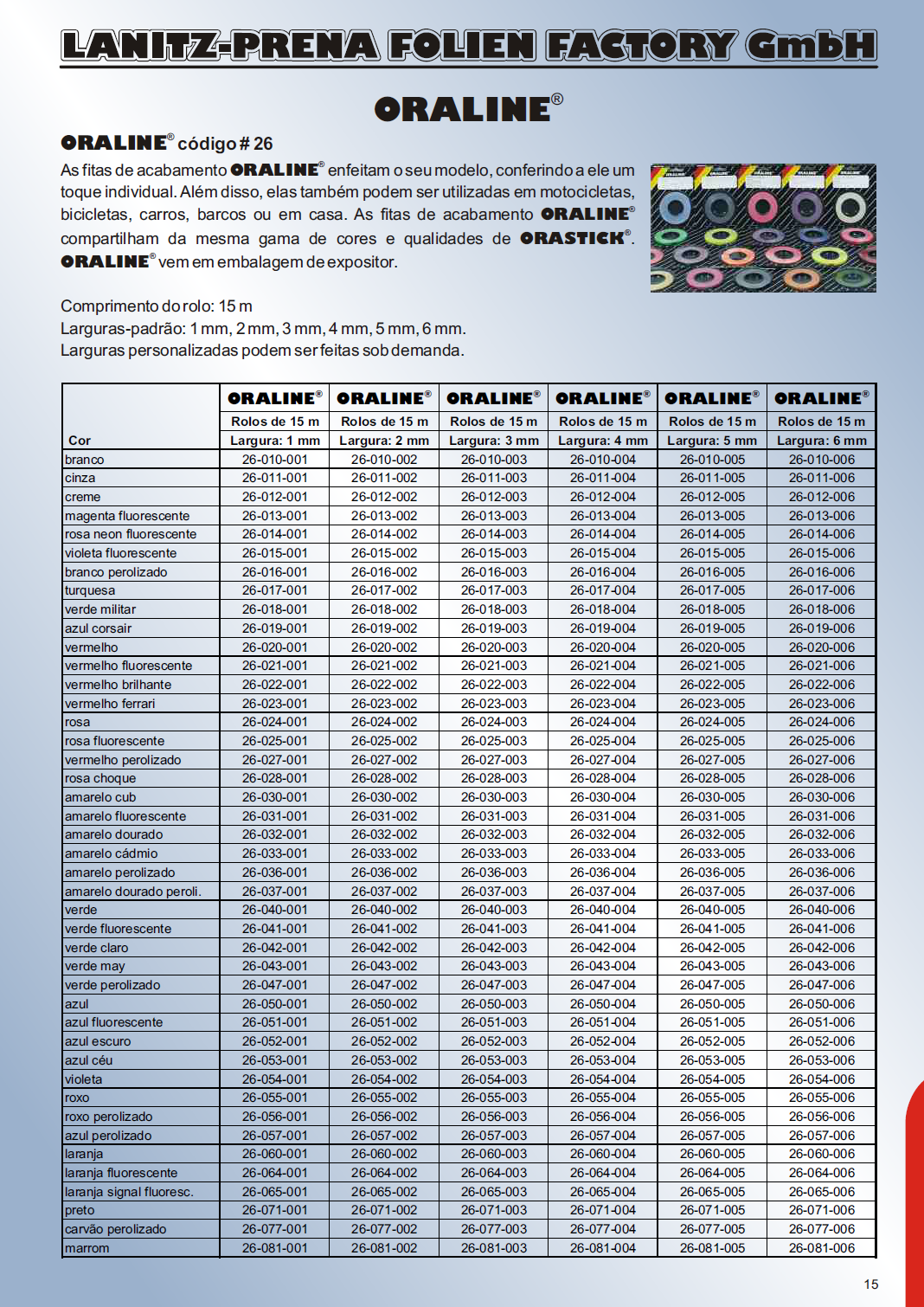 LANITZ-PRENA FOLIEN FACTORY GmbH

ORALINE®

ORALINE® código # 26

As fitas de acabamento ORALINE® enfeitam o seu modelo, conferindo a ele um toque individual. Além disso, elas também podem ser utilizadas em motocicletas, bicicletas, carros, barcos ou em casa. As fitas de acabamento ORALINE® compartilham da mesma gama de cores e qualidades de ORASTICK®. ORALINE® vem em embalagem de expositor.

Comprimento do rolo: 15 m
Larguras-padrão: 1 mm, 2 mm, 3 mm, 4 mm, 5 mm, 6 mm.
Larguras personalizadas podem ser feitas sob demanda.

| Cor | ORALINE® Rolos de 15 m Largura: 1 mm | ORALINE® Rolos de 15 m Largura: 2 mm | ORALINE® Rolos de 15 m Largura: 3 mm | ORALINE® Rolos de 15 m Largura: 4 mm | ORALINE® Rolos de 15 m Largura: 5 mm | ORALINE® Rolos de 15 m Largura: 6 mm |
|---|---|---|---|---|---|---|
| branco | 26-010-001 | 26-010-002 | 26-010-003 | 26-010-004 | 26-010-005 | 26-010-006 |
| cinza | 26-011-001 | 26-011-002 | 26-011-003 | 26-011-004 | 26-011-005 | 26-011-006 |
| creme | 26-012-001 | 26-012-002 | 26-012-003 | 26-012-004 | 26-012-005 | 26-012-006 |
| magenta fluorescente | 26-013-001 | 26-013-002 | 26-013-003 | 26-013-004 | 26-013-005 | 26-013-006 |
| rosa neon fluorescente | 26-014-001 | 26-014-002 | 26-014-003 | 26-014-004 | 26-014-005 | 26-014-006 |
| violeta fluorescente | 26-015-001 | 26-015-002 | 26-015-003 | 26-015-004 | 26-015-005 | 26-015-006 |
| branco perolizado | 26-016-001 | 26-016-002 | 26-016-003 | 26-016-004 | 26-016-005 | 26-016-006 |
| turquesa | 26-017-001 | 26-017-002 | 26-017-003 | 26-017-004 | 26-017-005 | 26-017-006 |
| verde militar | 26-018-001 | 26-018-002 | 26-018-003 | 26-018-004 | 26-018-005 | 26-018-006 |
| azul corsair | 26-019-001 | 26-019-002 | 26-019-003 | 26-019-004 | 26-019-005 | 26-019-006 |
| vermelho | 26-020-001 | 26-020-002 | 26-020-003 | 26-020-004 | 26-020-005 | 26-020-006 |
| vermelho fluorescente | 26-021-001 | 26-021-002 | 26-021-003 | 26-021-004 | 26-021-005 | 26-021-006 |
| vermelho brilhante | 26-022-001 | 26-022-002 | 26-022-003 | 26-022-004 | 26-022-005 | 26-022-006 |
| vermelho ferrari | 26-023-001 | 26-023-002 | 26-023-003 | 26-023-004 | 26-023-005 | 26-023-006 |
| rosa | 26-024-001 | 26-024-002 | 26-024-003 | 26-024-004 | 26-024-005 | 26-024-006 |
| rosa fluorescente | 26-025-001 | 26-025-002 | 26-025-003 | 26-025-004 | 26-025-005 | 26-025-006 |
| vermelho perolizado | 26-027-001 | 26-027-002 | 26-027-003 | 26-027-004 | 26-027-005 | 26-027-006 |
| rosa choque | 26-028-001 | 26-028-002 | 26-028-003 | 26-028-004 | 26-028-005 | 26-028-006 |
| amarelo cub | 26-030-001 | 26-030-002 | 26-030-003 | 26-030-004 | 26-030-005 | 26-030-006 |
| amarelo fluorescente | 26-031-001 | 26-031-002 | 26-031-003 | 26-031-004 | 26-031-005 | 26-031-006 |
| amarelo dourado | 26-032-001 | 26-032-002 | 26-032-003 | 26-032-004 | 26-032-005 | 26-032-006 |
| amarelo cádmio | 26-033-001 | 26-033-002 | 26-033-003 | 26-033-004 | 26-033-005 | 26-033-006 |
| amarelo perolizado | 26-036-001 | 26-036-002 | 26-036-003 | 26-036-004 | 26-036-005 | 26-036-006 |
| amarelo dourado peroli. | 26-037-001 | 26-037-002 | 26-037-003 | 26-037-004 | 26-037-005 | 26-037-006 |
| verde | 26-040-001 | 26-040-002 | 26-040-003 | 26-040-004 | 26-040-005 | 26-040-006 |
| verde fluorescente | 26-041-001 | 26-041-002 | 26-041-003 | 26-041-004 | 26-041-005 | 26-041-006 |
| verde claro | 26-042-001 | 26-042-002 | 26-042-003 | 26-042-004 | 26-042-005 | 26-042-006 |
| verde may | 26-043-001 | 26-043-002 | 26-043-003 | 26-043-004 | 26-043-005 | 26-043-006 |
| verde perolizado | 26-047-001 | 26-047-002 | 26-047-003 | 26-047-004 | 26-047-005 | 26-047-006 |
| azul | 26-050-001 | 26-050-002 | 26-050-003 | 26-050-004 | 26-050-005 | 26-050-006 |
| azul fluorescente | 26-051-001 | 26-051-002 | 26-051-003 | 26-051-004 | 26-051-005 | 26-051-006 |
| azul escuro | 26-052-001 | 26-052-002 | 26-052-003 | 26-052-004 | 26-052-005 | 26-052-006 |
| azul céu | 26-053-001 | 26-053-002 | 26-053-003 | 26-053-004 | 26-053-005 | 26-053-006 |
| violeta | 26-054-001 | 26-054-002 | 26-054-003 | 26-054-004 | 26-054-005 | 26-054-006 |
| roxo | 26-055-001 | 26-055-002 | 26-055-003 | 26-055-004 | 26-055-005 | 26-055-006 |
| roxo perolizado | 26-056-001 | 26-056-002 | 26-056-003 | 26-056-004 | 26-056-005 | 26-056-006 |
| azul perolizado | 26-057-001 | 26-057-002 | 26-057-003 | 26-057-004 | 26-057-005 | 26-057-006 |
| laranja | 26-060-001 | 26-060-002 | 26-060-003 | 26-060-004 | 26-060-005 | 26-060-006 |
| laranja fluorescente | 26-064-001 | 26-064-002 | 26-064-003 | 26-064-004 | 26-064-005 | 26-064-006 |
| laranja signal fluoresc. | 26-065-001 | 26-065-002 | 26-065-003 | 26-065-004 | 26-065-005 | 26-065-006 |
| preto | 26-071-001 | 26-071-002 | 26-071-003 | 26-071-004 | 26-071-005 | 26-071-006 |
| carvão perolizado | 26-077-001 | 26-077-002 | 26-077-003 | 26-077-004 | 26-077-005 | 26-077-006 |
| marrom | 26-081-001 | 26-081-002 | 26-081-003 | 26-081-004 | 26-081-005 | 26-081-006 |

15